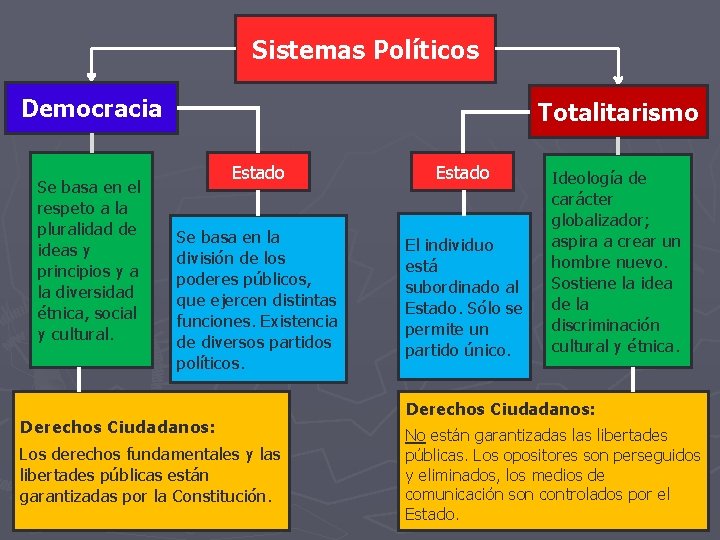 Sistemas Políticos

Democracia

Se basa en el respeto a la pluralidad de ideas y principios y a la diversidad étnica, social y cultural.

Estado

Se basa en la división de los poderes públicos, que ejercen distintas funciones. Existencia de diversos partidos políticos.

Derechos Ciudadanos:
Los derechos fundamentales y las libertades públicas están garantizadas por la Constitución.

Totalitarismo

Estado

El individuo está subordinado al Estado. Sólo se permite un partido único.

Ideología de carácter globalizador; aspira a crear un hombre nuevo. Sostiene la idea de la discriminación cultural y étnica.

Derechos Ciudadanos:
No están garantizadas las libertades públicas. Los opositores son perseguidos y eliminados, los medios de comunicación son controlados por el Estado.